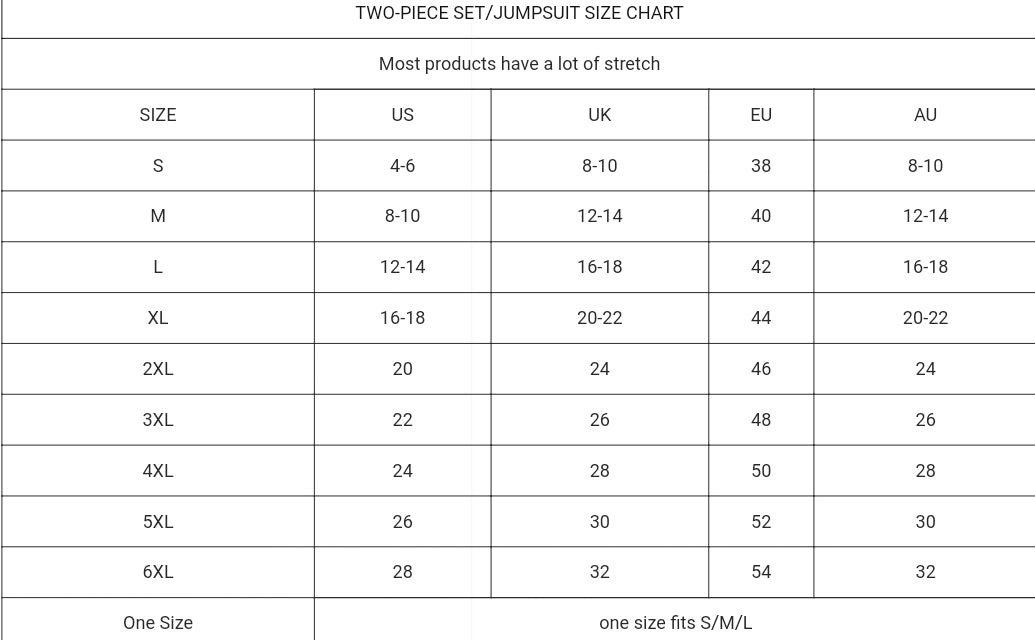 TWO-PIECE SET/JUMPSUIT SIZE CHART

Most products have a lot of stretch

| SIZE | US | UK | EU | AU |
|---|---|---|---|---|
| S | 4-6 | 8-10 | 38 | 8-10 |
| M | 8-10 | 12-14 | 40 | 12-14 |
| L | 12-14 | 16-18 | 42 | 16-18 |
| XL | 16-18 | 20-22 | 44 | 20-22 |
| 2XL | 20 | 24 | 46 | 24 |
| 3XL | 22 | 26 | 48 | 26 |
| 4XL | 24 | 28 | 50 | 28 |
| 5XL | 26 | 30 | 52 | 30 |
| 6XL | 28 | 32 | 54 | 32 |
| One Size | one size fits S/M/L | | | |